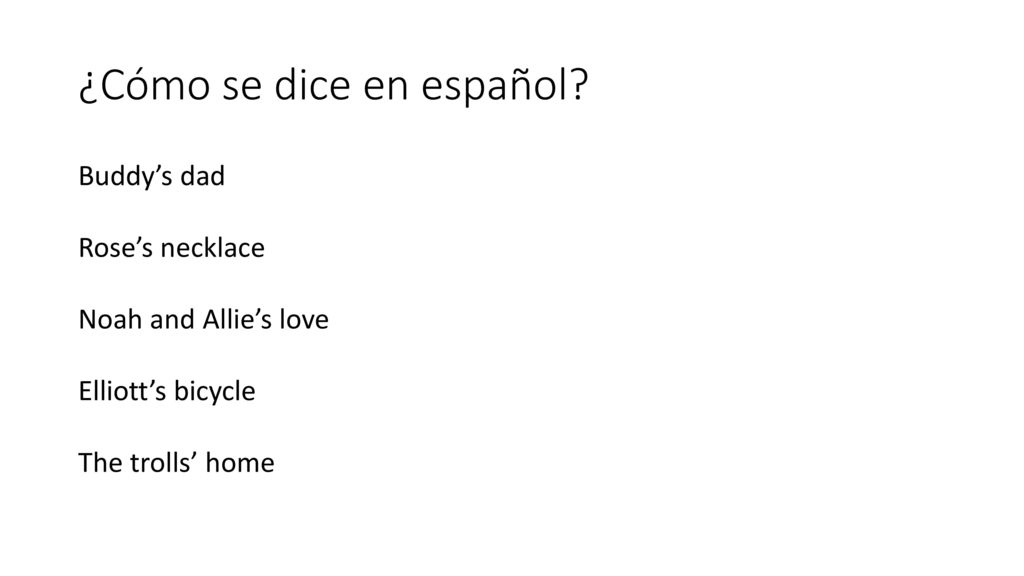 ¿Cómo se dice en español?

Buddy's dad

Rose's necklace

Noah and Allie's love

Elliott's bicycle

The trolls' home